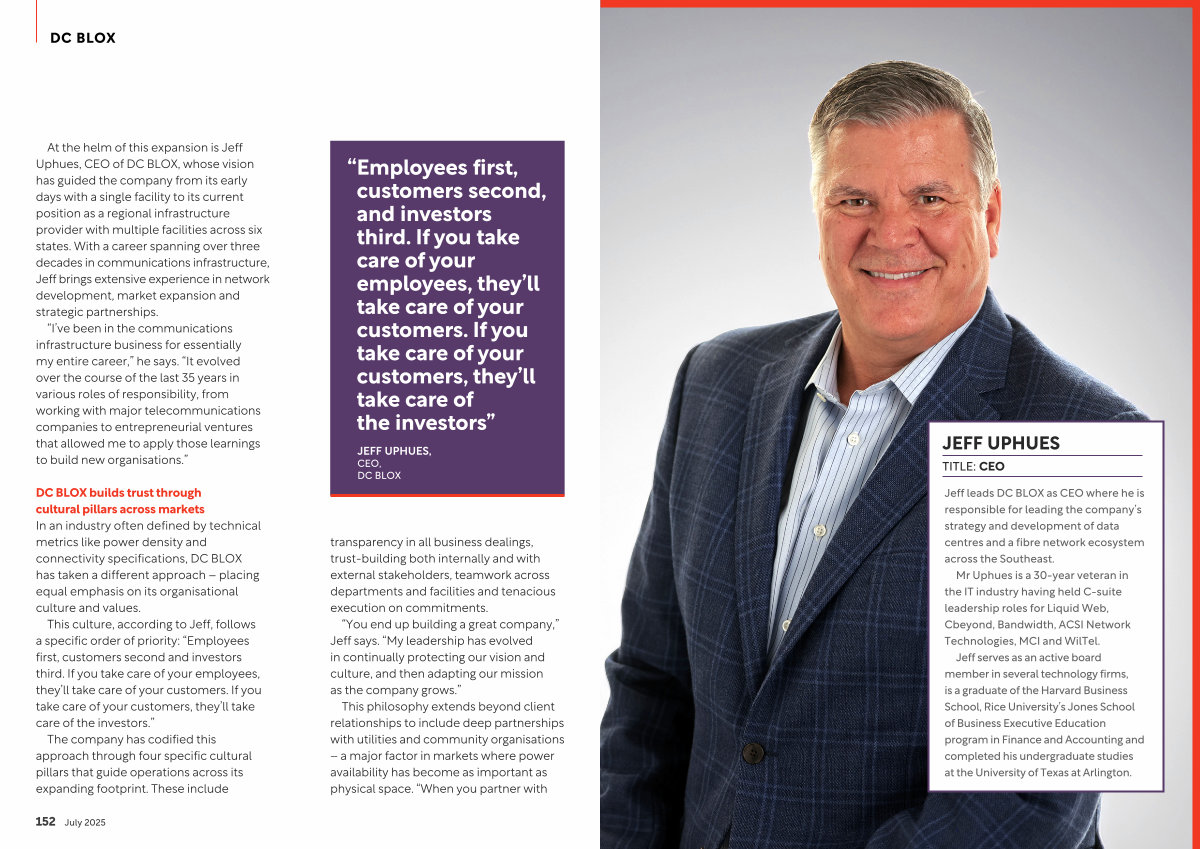 DC BLOX

At the helm of this expansion is Jeff Uphues, CEO of DC BLOX, whose vision has guided the company from its early days with a single facility to its current position as a regional infrastructure provider with multiple facilities across six states. With a career spanning over three decades in communications infrastructure, Jeff brings extensive experience in network development, market expansion and strategic partnerships.

"I've been in the communications infrastructure business for essentially my entire career," he says. "It evolved over the course of the last 35 years in various roles of responsibility, from working with major telecommunications companies to entrepreneurial ventures that allowed me to apply those learnings to build new organisations."

DC BLOX builds trust through cultural pillars across markets

In an industry often defined by technical metrics like power density and connectivity specifications, DC BLOX has taken a different approach – placing equal emphasis on its organisational culture and values.

This culture, according to Jeff, follows a specific order of priority: "Employees first, customers second and investors third. If you take care of your employees, they'll take care of your customers. If you take care of your customers, they'll take care of the investors."

The company has codified this approach through four specific cultural pillars that guide operations across its expanding footprint. These include

"Employees first, customers second, and investors third. If you take care of your employees, they'll take care of your customers. If you take care of your customers, they'll take care of the investors"

JEFF UPHUES, CEO, DC BLOX

transparency in all business dealings, trust-building both internally and with external stakeholders, teamwork across departments and facilities and tenacious execution on commitments.

"You end up building a great company," Jeff says. "My leadership has evolved in continually protecting our vision and culture, and then adapting our mission as the company grows."

This philosophy extends beyond client relationships to include deep partnerships with utilities and community organisations – a major factor in markets where power availability has become as important as physical space. "When you partner with

JEFF UPHUES

TITLE: CEO

Jeff leads DC BLOX as CEO where he is responsible for leading the company's strategy and development of data centres and a fibre network ecosystem across the Southeast.

Mr Uphues is a 30-year veteran in the IT industry having held C-suite leadership roles for Liquid Web, Cbeyond, Bandwidth, ACSI Network Technologies, MCI and WilTel.

Jeff serves as an active board member in several technology firms, is a graduate of the Harvard Business School, Rice University's Jones School of Business Executive Education program in Finance and Accounting and completed his undergraduate studies at the University of Texas at Arlington.

152 July 2025